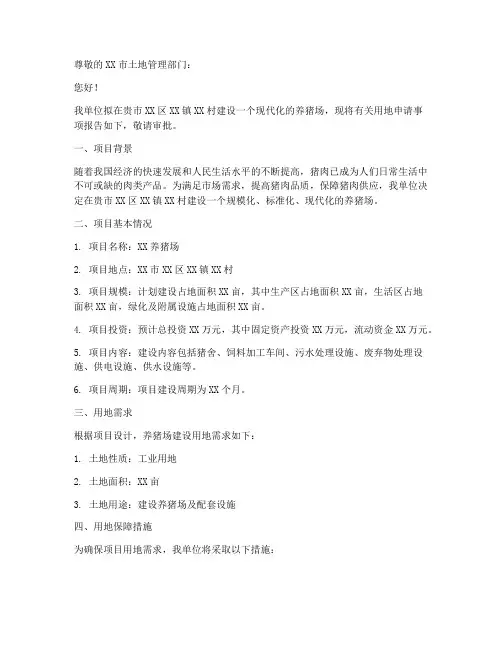 尊敬的 XX 市土地管理部门：

您好！

我单位拟在贵市 XX 区 XX 镇 XX 村建设一个现代化的养猪场，现将有关用地申请事项报告如下，敬请审批。

一、项目背景

随着我国经济的快速发展和人民生活水平的不断提高，猪肉已成为人们日常生活中不可或缺的肉类产品。为满足市场需求，提高猪肉品质，保障猪肉供应，我单位决定在贵市 XX 区 XX 镇 XX 村建设一个规模化、标准化、现代化的养猪场。

二、项目基本情况

1. 项目名称：XX 养猪场

2. 项目地点：XX 市 XX 区 XX 镇 XX 村

3. 项目规模：计划建设占地面积 XX 亩，其中生产区占地面积 XX 亩，生活区占地面积 XX 亩，绿化及附属设施占地面积 XX 亩。

4. 项目投资：预计总投资 XX 万元，其中固定资产投资 XX 万元，流动资金 XX 万元。

5. 项目内容：建设内容包括猪舍、饲料加工车间、污水处理设施、废弃物处理设施、供电设施、供水设施等。

6. 项目周期：项目建设周期为 XX 个月。

三、用地需求

根据项目设计，养猪场建设用地需求如下：

1. 土地性质：工业用地

2. 土地面积：XX 亩

3. 土地用途：建设养猪场及配套设施

四、用地保障措施

为确保项目用地需求，我单位将采取以下措施：